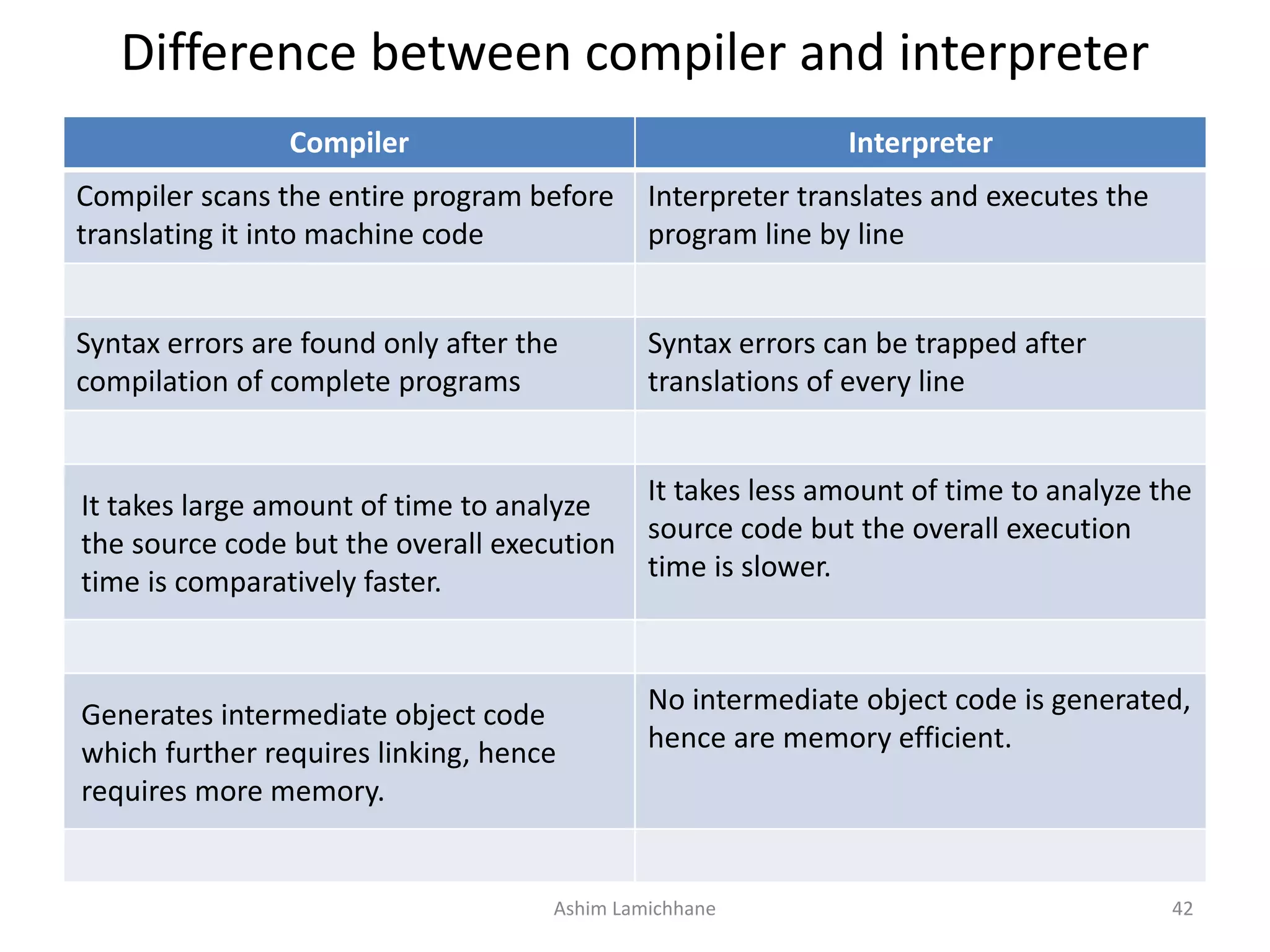 Difference between compiler and interpreter

| Compiler | Interpreter |
|---|---|
| Compiler scans the entire program before translating it into machine code | Interpreter translates and executes the program line by line |
| | |
| Syntax errors are found only after the compilation of complete programs | Syntax errors can be trapped after translations of every line |
| | |
| It takes large amount of time to analyze the source code but the overall execution time is comparatively faster. | It takes less amount of time to analyze the source code but the overall execution time is slower. |
| | |
| Generates intermediate object code which further requires linking, hence requires more memory. | No intermediate object code is generated, hence are memory efficient. |
| | |

Ashim Lamichhane

42